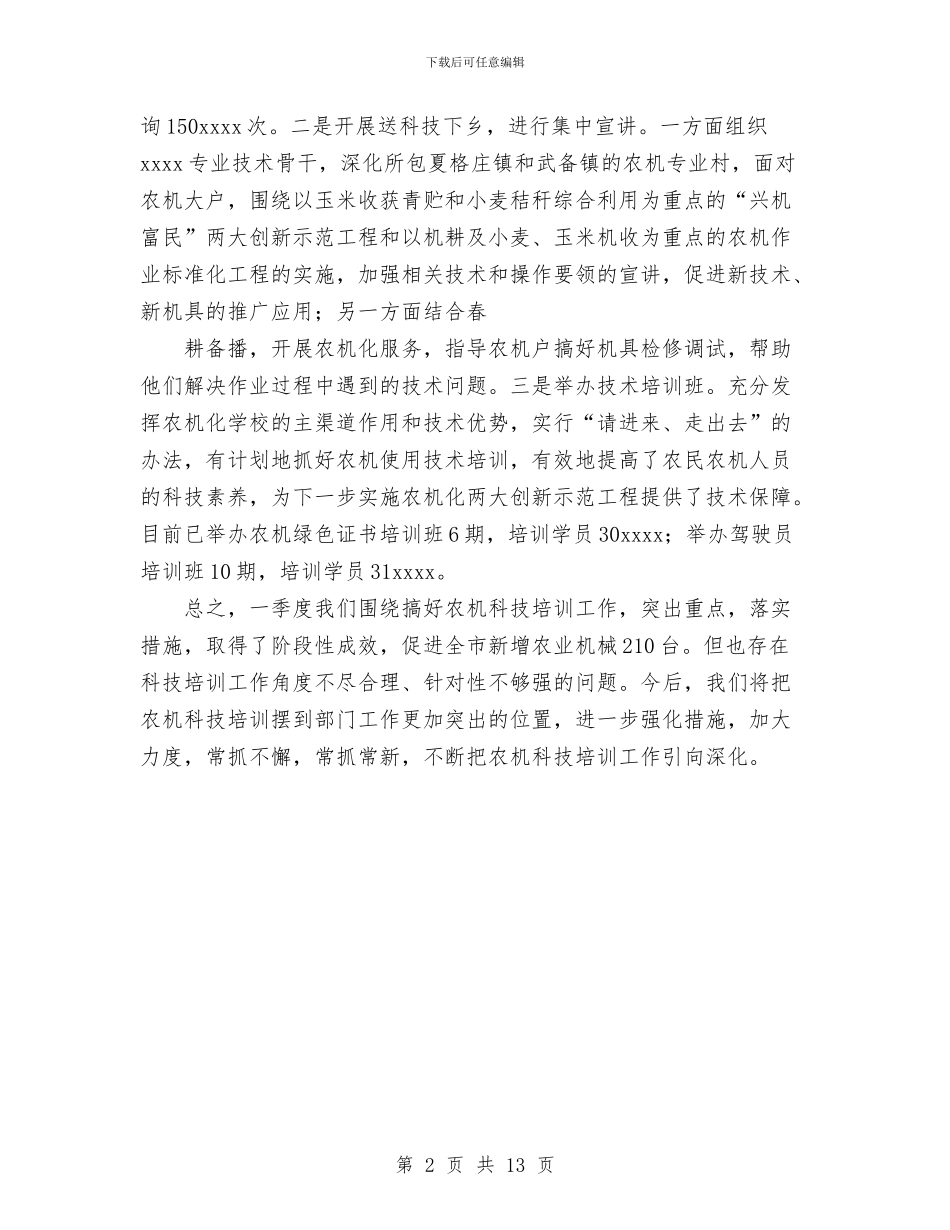 下载后可任意编辑

询150xxxx次。二是开展送科技下乡，进行集中宣讲。一方面组织xxxx专业技术骨干，深化所包夏格庄镇和武备镇的农机专业村，面对农机大户，围绕以玉米收获青贮和小麦秸秆综合利用为重点的“兴机富民”两大创新示范工程和以机耕及小麦、玉米机收为重点的农机作业标准化工程的实施，加强相关技术和操作要领的宣讲，促进新技术、新机具的推广应用；另一方面结合春

耕备播，开展农机化服务，指导农机户搞好机具检修调试，帮助他们解决作业过程中遇到的技术问题。三是举办技术培训班。充分发挥农机化学校的主渠道作用和技术优势，实行“请进来、走出去”的办法，有计划地抓好农机使用技术培训，有效地提高了农民农机人员的科技素养，为下一步实施农机化两大创新示范工程提供了技术保障。目前已举办农机绿色证书培训班6期，培训学员30xxxx；举办驾驶员培训班10期，培训学员31xxxx。

总之，一季度我们围绕搞好农机科技培训工作，突出重点，落实措施，取得了阶段性成效，促进全市新增农业机械210台。但也存在科技培训工作角度不尽合理、针对性不够强的问题。今后，我们将把农机科技培训摆到部门工作更加突出的位置，进一步强化措施，加大力度，常抓不懈，常抓常新，不断把农机科技培训工作引向深化。

第 2 页 共 13 页